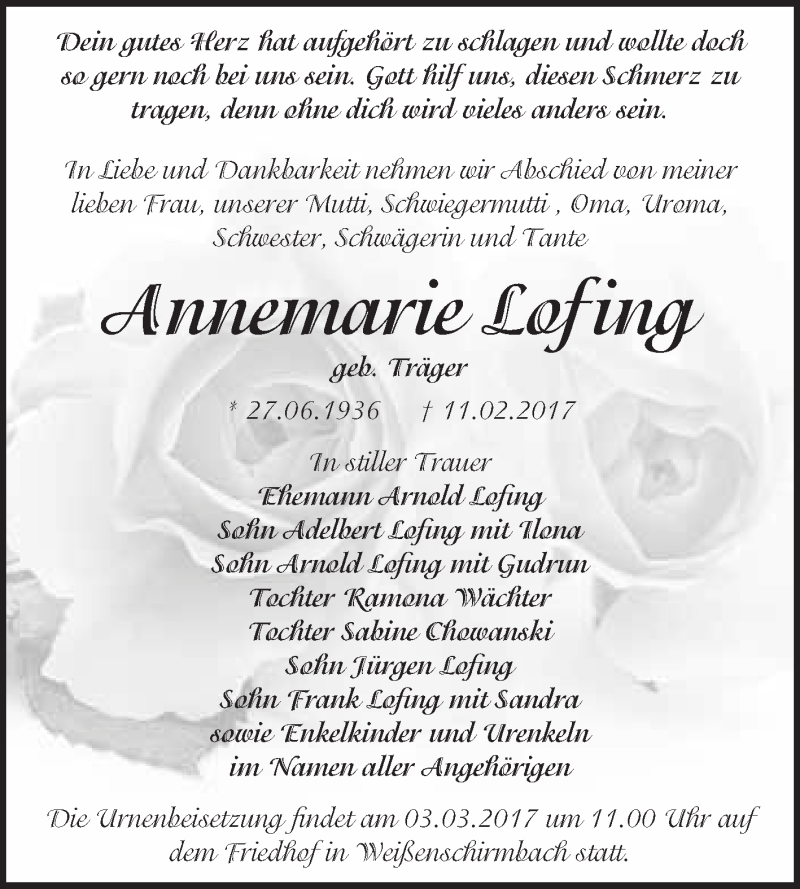 Dein gutes Herz hat aufgehört zu schlagen und wollte doch so gern noch bei uns sein. Gott hilf uns, diesen Schmerz zu tragen, denn ohne dich wird vieles anders sein.

In Liebe und Dankbarkeit nehmen wir Abschied von meiner lieben Frau, unserer Mutti, Schwiegermutti , Oma, Uroma, Schwester, Schwägerin und Tante

Annemarie Lofing

geb. Träger

* 27.06.1936 † 11.02.2017

In stiller Trauer
Ehemann Arnold Lofing
Sohn Adelbert Lofing mit Ilona
Sohn Arnold Lofing mit Gudrun
Tochter Ramona Wächter
Tochter Sabine Chowanski
Sohn Jürgen Lofing
Sohn Frank Lofing mit Sandra
sowie Enkelkinder und Urenkeln
im Namen aller Angehörigen

Die Urnenbeisetzung findet am 03.03.2017 um 11.00 Uhr auf dem Friedhof in Weißenschirmbach statt.